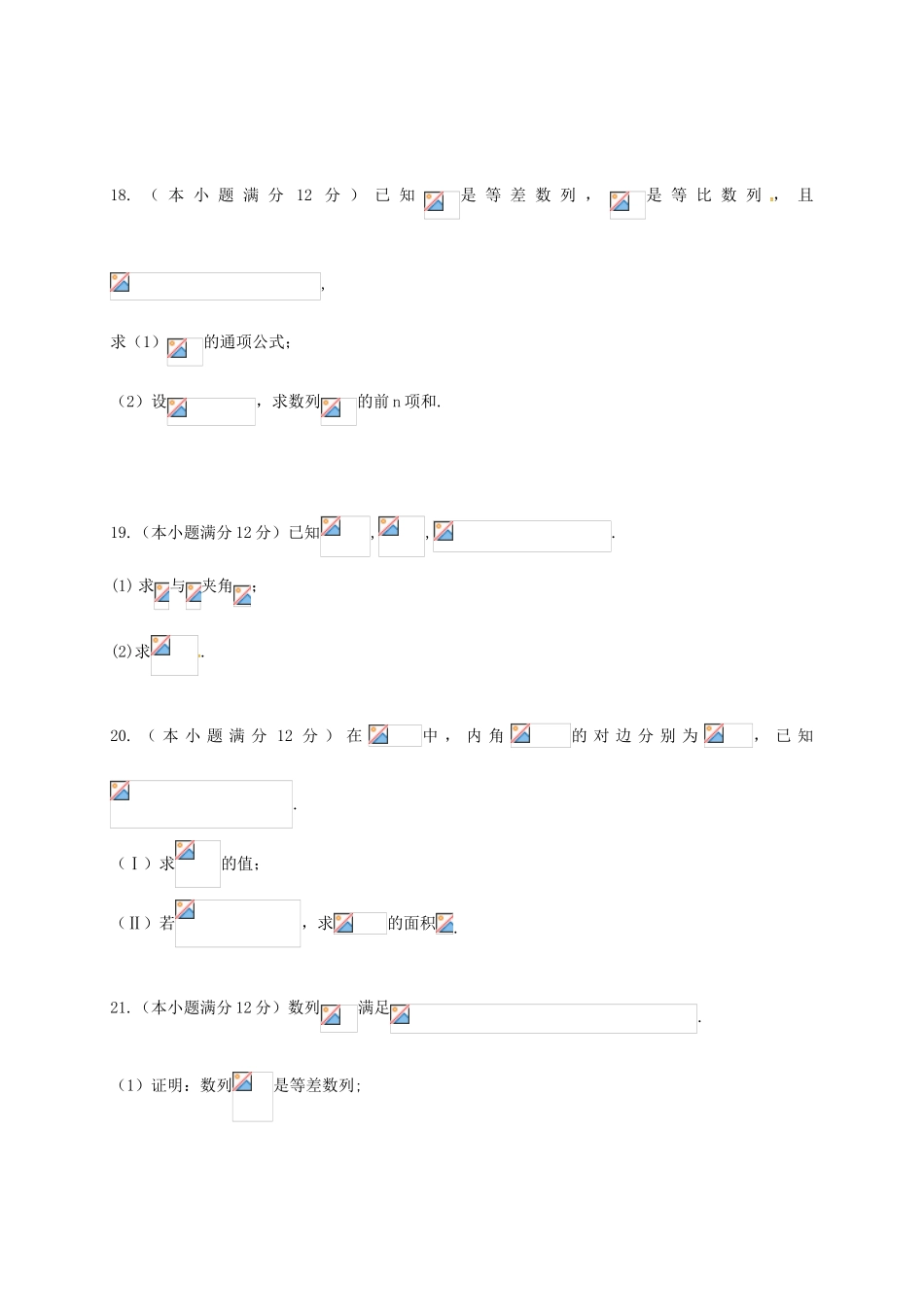 18.（本小题满分12分）已知是等差数列，是等比数列，且

,

求（1）的通项公式;

（2）设，求数列的前n项和.

19.（本小题满分12分）已知,,.

(1)求与夹角;

(2)求.

20.（本小题满分12分）在中，内角的对边分别为，已知

.

（Ⅰ）求的值;

（Ⅱ）若，求的面积.

21.（本小题满分12分）数列满足.

（1）证明：数列是等差数列;